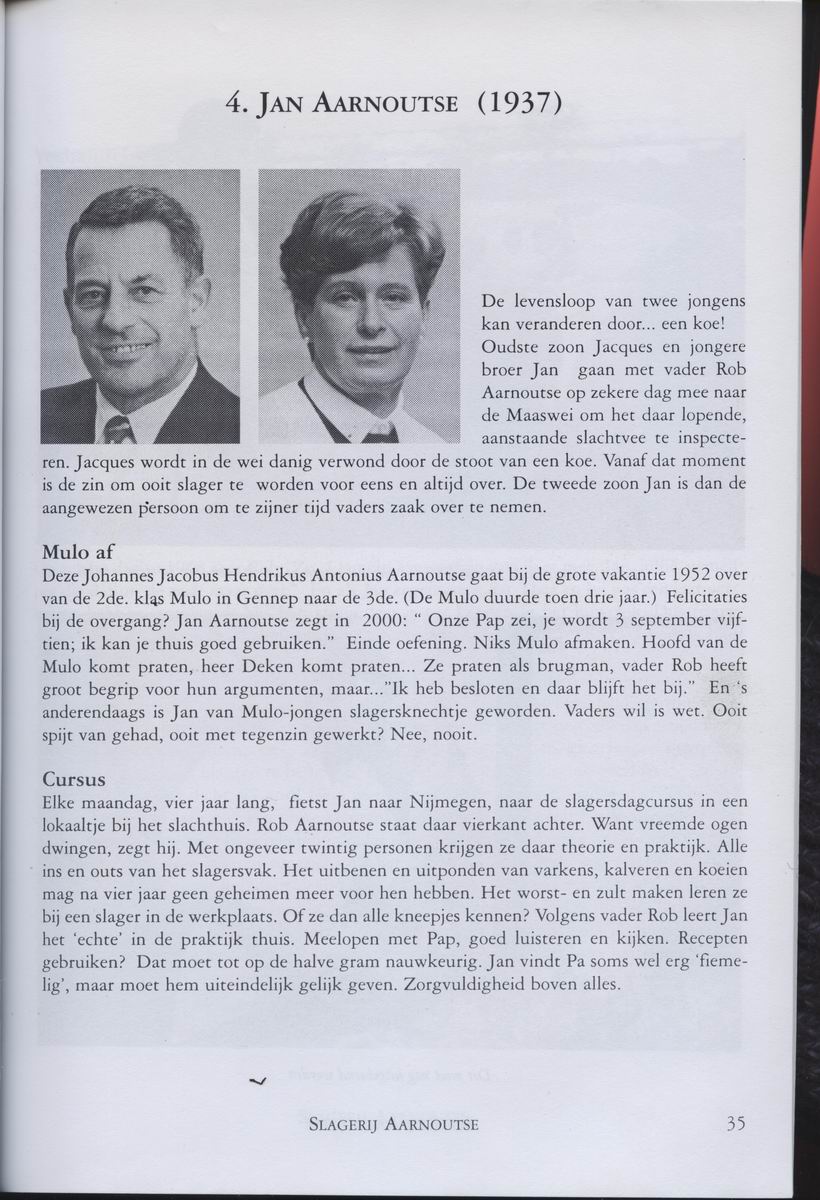 4. JAN AARNOUTSE (1937)

De levensloop van twee jongens kan veranderen door... een koe! Oudste zoon Jacques en jongere broer Jan gaan met vader Rob Aarnoutse op zekere dag mee naar de Maaswei om het daar lopende, aanstaande slachtvee te inspecteren. Jacques wordt in de wei danig verwond door de stoot van een koe. Vanaf dat moment is de zin om ooit slager te worden voor eens en altijd over. De tweede zoon Jan is dan de aangewezen persoon om te zijner tijd vaders zaak over te nemen.

Mulo af
Deze Johannes Jacobus Hendrikus Antonius Aarnoutse gaat bij de grote vakantie 1952 over van de 2de. klas Mulo in Gennep naar de 3de. (De Mulo duurde toen drie jaar.) Felicitaties bij de overgang? Jan Aarnoutse zegt in 2000: " Onze Pap zei, je wordt 3 september vijftien; ik kan je thuis goed gebruiken." Einde oefening. Niks Mulo afmaken. Hoofd van de Mulo komt praten, heer Deken komt praten... Ze praten als brugman, vader Rob heeft groot begrip voor hun argumenten, maar..."Ik heb besloten en daar blijft het bij." En 's anderendaags is Jan van Mulo-jongen slagersknechtje geworden. Vaders wil is wet. Ooit spijt van gehad, ooit met tegenzin gewerkt? Nee, nooit.

Cursus
Elke maandag, vier jaar lang, fietst Jan naar Nijmegen, naar de slagersdagcursus in een lokaaltje bij het slachthuis. Rob Aarnoutse staat daar vierkant achter. Want vreemde ogen dwingen, zegt hij. Met ongeveer twintig personen krijgen ze daar theorie en praktijk. Alle ins en outs van het slagersvak. Het uitbenen en uitponden van varkens, kalveren en koeien mag na vier jaar geen geheimen meer voor hen hebben. Het worst- en zult maken leren ze bij een slager in de werkplaats. Of ze dan alle kneepjes kennen? Volgens vader Rob leert Jan het 'echte' in de praktijk thuis. Meelopen met Pap, goed luisteren en kijken. Recepten gebruiken? Dat moet tot op de halve gram nauwkeurig. Jan vindt Pa soms wel erg 'fiemelig', maar moet hem uiteindelijk gelijk geven. Zorgvuldigheid boven alles.

SLAGERIJ AARNOUTSE 35